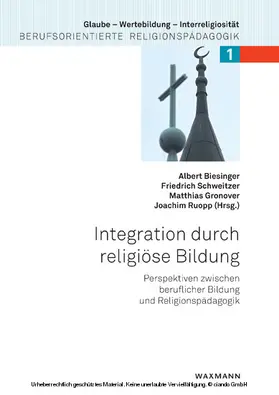 Glaube – Wertebildung – Interreligiosität
BERUFSORIENTIERTE RELIGIONSPÄDAGOGIK

1

Albert Biesinger
Friedrich Schweitzer
Matthias Gronover
Joachim Ruopp (Hrsg.)

Integration durch religiöse Bildung

Perspektiven zwischen beruflicher Bildung und Religionspädagogik

WAXMANN

Urheberrechtlich geschütztes Material. Keine unerlaubte Vervielfältigung. © ciando GmbH